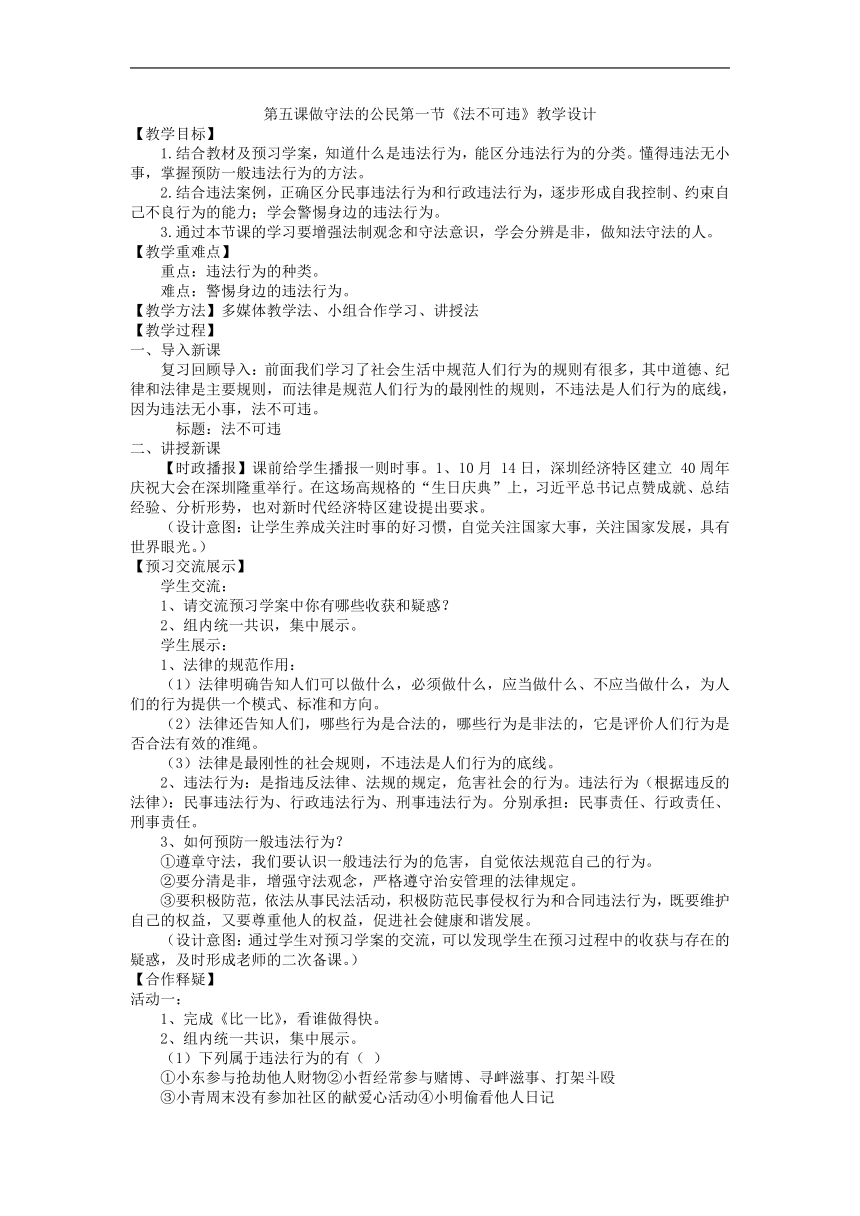 第五课做守法的公民第一节《法不可违》教学设计

【教学目标】

1.结合教材及预习学案，知道什么是违法行为，能区分违法行为的分类。懂得违法无小事，掌握预防一般违法行为的方法。

2.结合违法案例，正确区分民事违法行为和行政违法行为，逐步形成自我控制、约束自己不良行为的能力；学会警惕身边的违法行为。

3.通过本节课的学习要增强法制观念和守法意识，学会分辨是非，做知法守法的人。

【教学重难点】

重点：违法行为的种类。

难点：警惕身边的违法行为。

【教学方法】多媒体教学法、小组合作学习、讲授法

【教学过程】

一、导入新课

复习回顾导入：前面我们学习了社会生活中规范人们行为的规则有很多，其中道德、纪律和法律是主要规则，而法律是规范人们行为的最刚性的规则，不违法是人们行为的底线，因为违法无小事，法不可违。

标题：法不可违

二、讲授新课

【时政播报】课前给学生播报一则时事。1、10月 14日，深圳经济特区建立 40周年庆祝大会在深圳隆重举行。在这场高规格的“生日庆典”上，习近平总书记点赞成就、总结经验、分析形势，也对新时代经济特区建设提出要求。

（设计意图：让学生养成关注时事的好习惯，自觉关注国家大事，关注国家发展，具有世界眼光。）

【预习交流展示】

学生交流：

1、请交流预习学案中你有哪些收获和疑惑？

2、组内统一共识，集中展示。

学生展示：

1、法律的规范作用：

（1）法律明确告知人们可以做什么，必须做什么，应当做什么、不应当做什么，为人们的行为提供一个模式、标准和方向。

（2）法律还告知人们，哪些行为是合法的，哪些行为是非法的，它是评价人们行为是否合法有效的准绳。

（3）法律是最刚性的社会规则，不违法是人们行为的底线。

2、违法行为：是指违反法律、法规的规定，危害社会的行为。违法行为（根据违反的法律）：民事违法行为、行政违法行为、刑事违法行为。分别承担：民事责任、行政责任、刑事责任。

3、如何预防一般违法行为？

①遵章守法，我们要认识一般违法行为的危害，自觉依法规范自己的行为。

②要分清是非，增强守法观念，严格遵守治安管理的法律规定。

③要积极防范，依法从事民法活动，积极防范民事侵权行为和合同违法行为，既要维护自己的权益，又要尊重他人的权益，促进社会健康和谐发展。

（设计意图：通过学生对预习学案的交流，可以发现学生在预习过程中的收获与存在的疑惑，及时形成老师的二次备课。）

【合作释疑】

活动一：

1、完成《比一比》，看谁做得快。

2、组内统一共识，集中展示。

（1）下列属于违法行为的有（ ）

①小东参与抢劫他人财物②小哲经常参与赌博、寻衅滋事、打架斗殴

③小青周末没有参加社区的献爱心活动④小明偷看他人日记